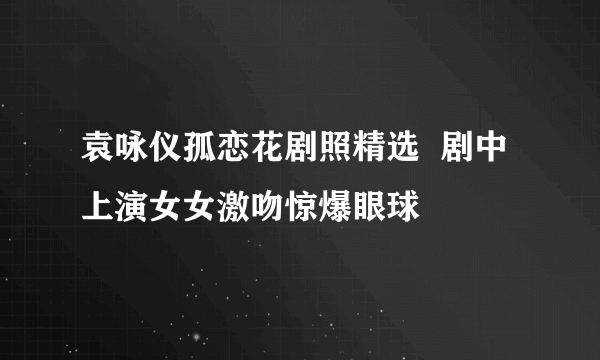 袁咏仪孤恋花剧照精选 剧中上演女女激吻惊爆眼球